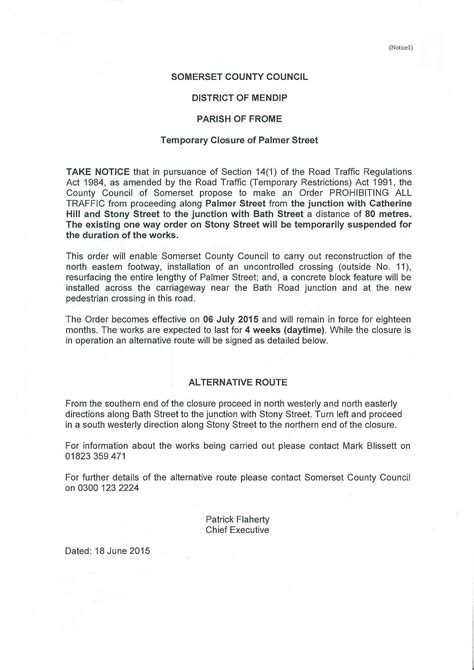 (Notice1)

SOMERSET COUNTY COUNCIL

DISTRICT OF MENDIP

PARISH OF FROME

Temporary Closure of Palmer Street

TAKE NOTICE that in pursuance of Section 14(1) of the Road Traffic Regulations Act 1984, as amended by the Road Traffic (Temporary Restrictions) Act 1991, the County Council of Somerset propose to make an Order PROHIBITING ALL TRAFFIC from proceeding along Palmer Street from the junction with Catherine Hill and Stony Street to the junction with Bath Street a distance of 80 metres. The existing one way order on Stony Street will be temporarily suspended for the duration of the works.

This order will enable Somerset County Council to carry out reconstruction of the north eastern footway, installation of an uncontrolled crossing (outside No. 11), resurfacing the entire lengthy of Palmer Street; and, a concrete block feature will be installed across the carriageway near the Bath Road junction and at the new pedestrian crossing in this road.

The Order becomes effective on 06 July 2015 and will remain in force for eighteen months. The works are expected to last for 4 weeks (daytime). While the closure is in operation an alternative route will be signed as detailed below.

ALTERNATIVE ROUTE

From the southern end of the closure proceed in north westerly and north easterly directions along Bath Street to the junction with Stony Street. Turn left and proceed in a south westerly direction along Stony Street to the northern end of the closure.

For information about the works being carried out please contact Mark Blissett on 01823 359 471

For further details of the alternative route please contact Somerset County Council on 0300 123 2224

Patrick Flaherty
Chief Executive

Dated: 18 June 2015